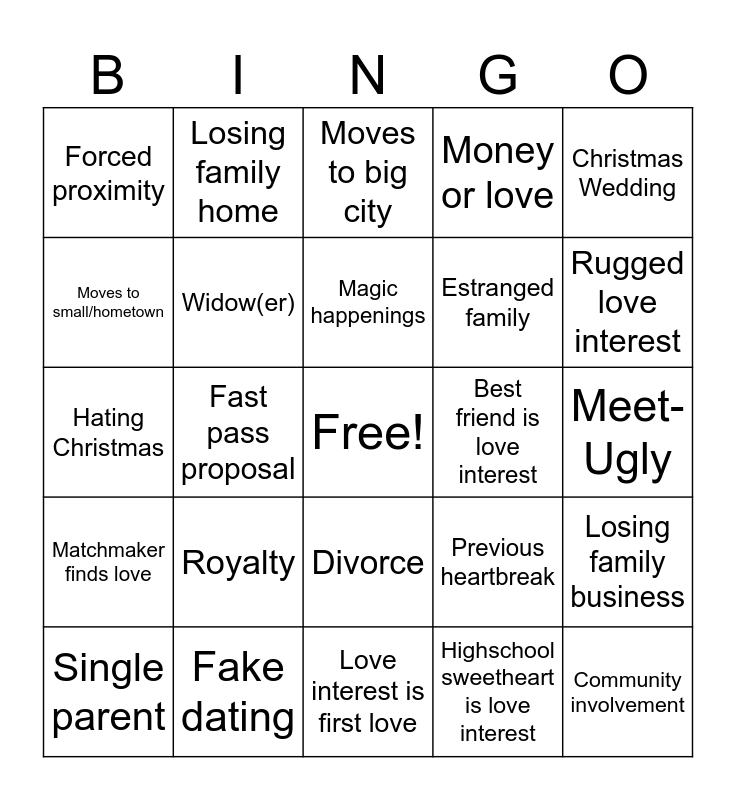 | B | I | N | G | O |
|---|---|---|---|---|
| Forced proximity | Losing family home | Moves to big city | Money or love | Christmas Wedding |
| Moves to small/hometown | Widow(er) | Magic happenings | Estranged family | Rugged love interest |
| Hating Christmas | Fast pass proposal | Free! | Best friend is love interest | Meet-Ugly |
| Matchmaker finds love | Royalty | Divorce | Previous heartbreak | Losing family business |
| Single parent | Fake dating | Love interest is first love | Highschool sweetheart is love interest | Community involvement |